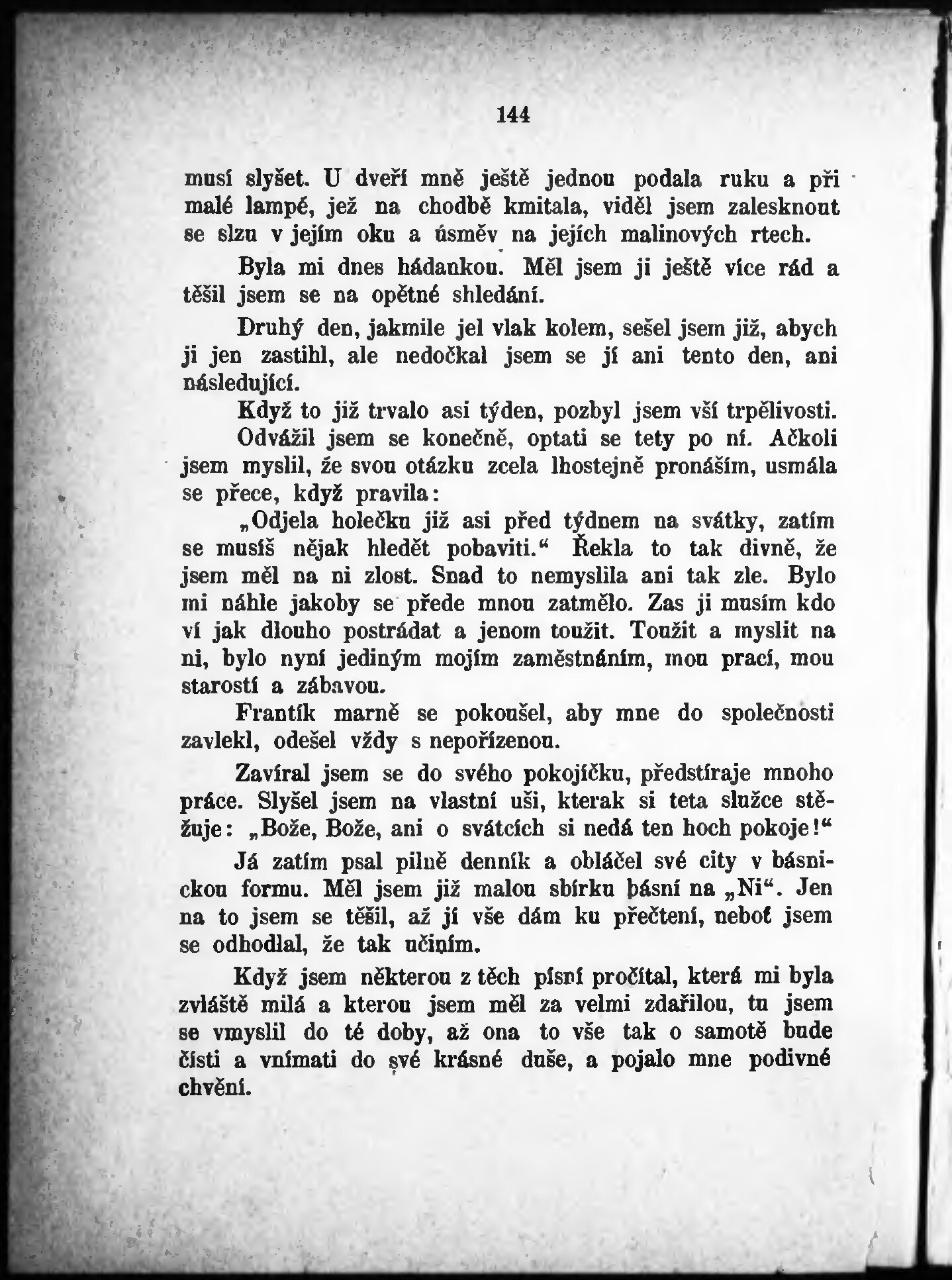 144

musí slyšet. U dveří mně ještě jednou podala ruku a při malé lampé, jež na chodbě kmitala, viděl jsem zalesknout se slzu v jejím oku a úsměv na jejích malinových rtech.

Byla mi dnes hádankou. Měl jsem ji ještě více rád a těšil jsem se na opětné shledání.

Druhý den, jakmile jel vlak kolem, sešel jsem již, abych ji jen zastihl, ale nedočkal jsem se jí ani tento den, ani následující.

Když to již trvalo asi týden, pozbyl jsem vší trpělivosti.

Odvážil jsem se konečně, optati se tety po ní. Ačkoli jsem myslil, že svou otázku zcela lhostejně pronáším, usmála se přece, když pravila:

„Odjela holečku již asi před týdnem na svátky, zatím se musíš nějak hledět pobaviti.“ Řekla to tak divně, že jsem měl na ni zlost. Snad to nemyslila ani tak zle. Bylo mi náhle jakoby se přede mnou zatmělo. Zas ji musím kdo ví jak dlouho postrádat a jenom toužit. Toužit a myslit na ni, bylo nyní jediným mojím zaměstnáním, mou prací, mou starostí a zábavou.

Frantík marně se pokoušel, aby mne do společnosti zavlekl, odešel vždy s nepořízenou.

Zavíral jsem se do svého pokojíčku, předstíraje mnoho práce. Slyšel jsem na vlastní uši, kterak si teta služce stěžuje: „Bože, Bože, ani o svátcích si nedá ten hoch pokoje!“

Já zatím psal pilně denník a obláčel své city v básnickou formu. Měl jsem již malou sbírku básní na „Ni“. Jen na to jsem se těšil, až jí vše dám ku přečtení, neboť jsem se odhodlal, že tak učiním.

Když jsem některou z těch písní pročítal, která mi byla zvláště milá a kterou jsem měl za velmi zdařilou, tu jsem se vmyslil do té doby, až ona to vše tak o samotě bude čísti a vnímati do své krásné duše, a pojalo mne podivné chvění.